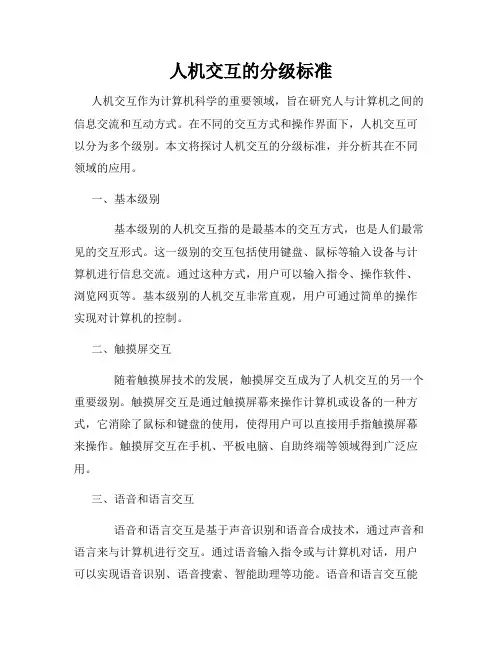 人机交互的分级标准

人机交互作为计算机科学的重要领域，旨在研究人与计算机之间的信息交流和互动方式。在不同的交互方式和操作界面下，人机交互可以分为多个级别。本文将探讨人机交互的分级标准，并分析其在不同领域的应用。

一、基本级别

基本级别的人机交互指的是最基本的交互方式，也是人们最常见的交互形式。这一级别的交互包括使用键盘、鼠标等输入设备与计算机进行信息交流。通过这种方式，用户可以输入指令、操作软件、浏览网页等。基本级别的人机交互非常直观，用户可通过简单的操作实现对计算机的控制。

二、触摸屏交互

随着触摸屏技术的发展，触摸屏交互成为了人机交互的另一个重要级别。触摸屏交互是通过触摸屏幕来操作计算机或设备的一种方式，它消除了鼠标和键盘的使用，使得用户可以直接用手指触摸屏幕来操作。触摸屏交互在手机、平板电脑、自助终端等领域得到广泛应用。

三、语音和语言交互

语音和语言交互是基于声音识别和语音合成技术，通过声音和语言来与计算机进行交互。通过语音输入指令或与计算机对话，用户可以实现语音识别、语音搜索、智能助理等功能。语音和语言交互能